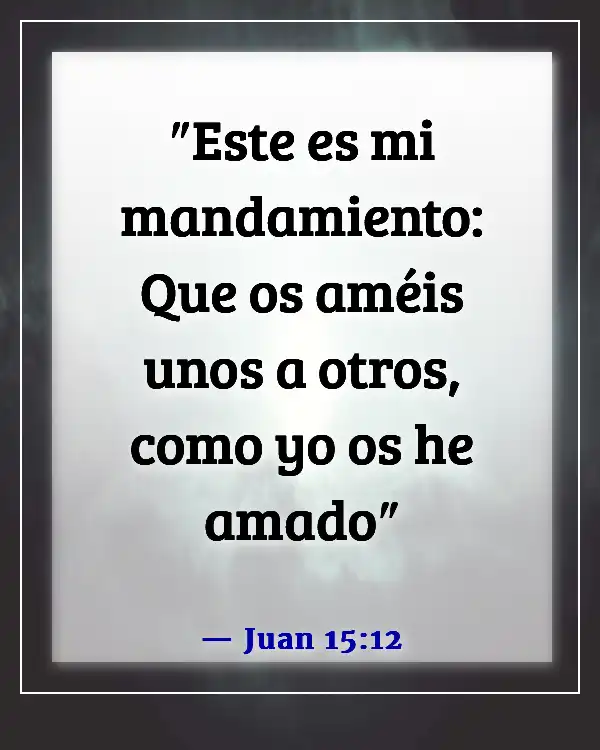 "Este es mi mandamiento: Que os améis unos a otros, como yo os he amado"

— Juan 15:12